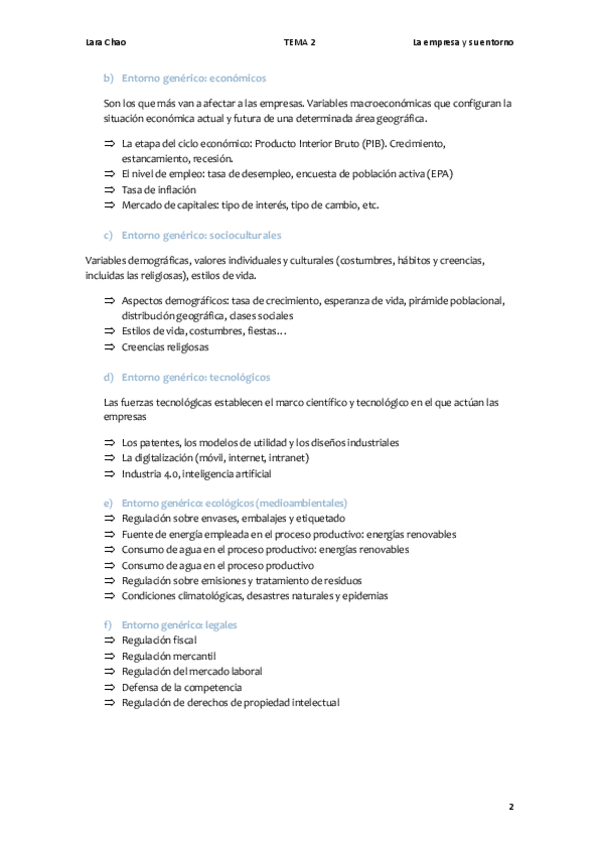 Lara Chao TEMA 2 La empresa y su entorno

b) Entorno genérico: económicos

Son los que más van a afectar a las empresas. Variables macroeconómicas que configuran la situación económica actual y futura de una determinada área geográfica.

⇒ La etapa del ciclo económico: Producto Interior Bruto (PIB). Crecimiento, estancamiento, recesión.
⇒ El nivel de empleo: tasa de desempleo, encuesta de población activa (EPA)
⇒ Tasa de inflación
⇒ Mercado de capitales: tipo de interés, tipo de cambio, etc.

c) Entorno genérico: socioculturales

Variables demográficas, valores individuales y culturales (costumbres, hábitos y creencias, incluidas las religiosas), estilos de vida.

⇒ Aspectos demográficos: tasa de crecimiento, esperanza de vida, pirámide poblacional, distribución geográfica, clases sociales
⇒ Estilos de vida, costumbres, fiestas…
⇒ Creencias religiosas

d) Entorno genérico: tecnológicos

Las fuerzas tecnológicas establecen el marco científico y tecnológico en el que actúan las empresas

⇒ Los patentes, los modelos de utilidad y los diseños industriales
⇒ La digitalización (móvil, internet, intranet)
⇒ Industria 4.0, inteligencia artificial

e) Entorno genérico: ecológicos (medioambientales)
⇒ Regulación sobre envases, embalajes y etiquetado
⇒ Fuente de energía empleada en el proceso productivo: energías renovables
⇒ Consumo de agua en el proceso productivo: energías renovables
⇒ Consumo de agua en el proceso productivo
⇒ Regulación sobre emisiones y tratamiento de residuos
⇒ Condiciones climatológicas, desastres naturales y epidemias

f) Entorno genérico: legales
⇒ Regulación fiscal
⇒ Regulación mercantil
⇒ Regulación del mercado laboral
⇒ Defensa de la competencia
⇒ Regulación de derechos de propiedad intelectual

2